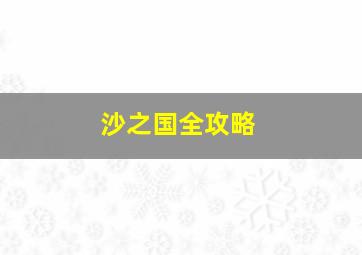 沙之国全攻略